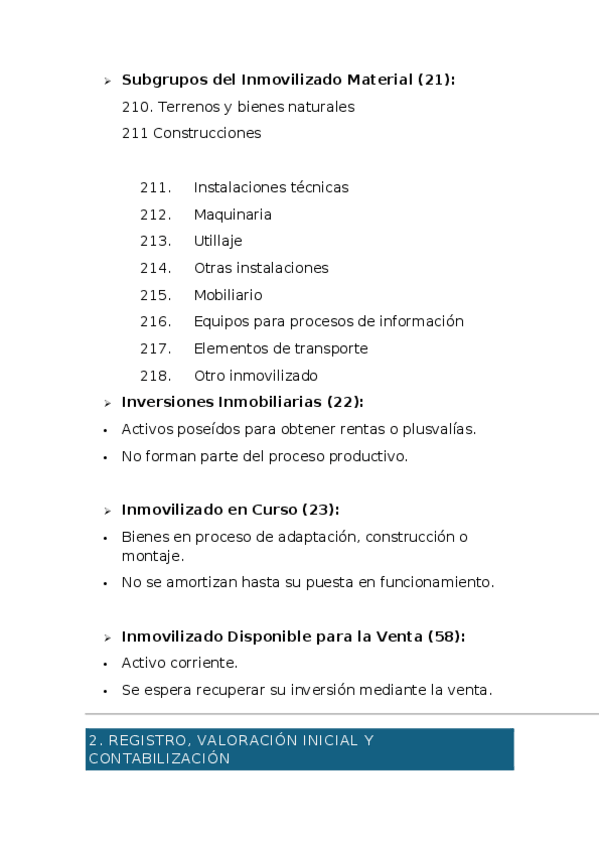 ➢ **Subgrupos del Inmovilizado Material (21):**

210. Terrenos y bienes naturales

211 Construcciones

211. Instalaciones técnicas
212. Maquinaria
213. Utillaje
214. Otras instalaciones
215. Mobiliario
216. Equipos para procesos de información
217. Elementos de transporte
218. Otro inmovilizado

➢ **Inversiones Inmobiliarias (22):**

• Activos poseídos para obtener rentas o plusvalías.
• No forman parte del proceso productivo.

➢ **Inmovilizado en Curso (23):**

• Bienes en proceso de adaptación, construcción o montaje.
• No se amortizan hasta su puesta en funcionamiento.

➢ **Inmovilizado Disponible para la Venta (58):**

• Activo corriente.
• Se espera recuperar su inversión mediante la venta.

2. REGISTRO, VALORACIÓN INICIAL Y CONTABILIZACIÓN